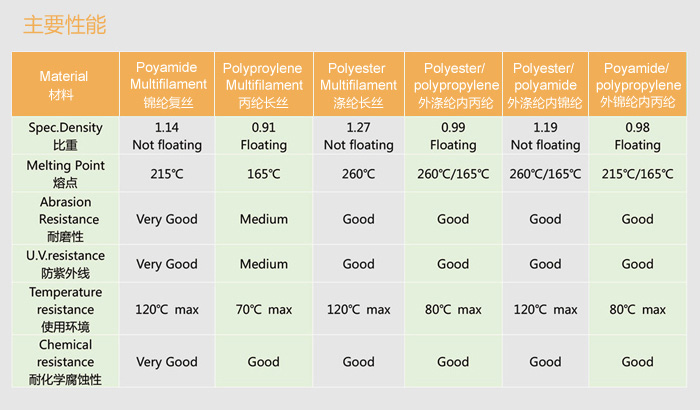 主要性能

| Material 材料 | Poyamide Multifilament 锦纶复丝 | Polyproylene Multifilament 丙纶长丝 | Polyester Multifilament 涤纶长丝 | Polyester/ polypropylene 外涤纶内丙纶 | Polyester/ polyamide 外涤纶内锦纶 | Poyamide/ polypropylene 外锦纶内丙纶 |
|---|---|---|---|---|---|---|
| Spec.Density 比重 | 1.14 Not floating | 0.91 Floating | 1.27 Not floating | 0.99 Floating | 1.19 Not floating | 0.98 Floating |
| Melting Point 熔点 | 215℃ | 165℃ | 260℃ | 260℃/165℃ | 260℃/165℃ | 215℃/165℃ |
| Abrasion Resistance 耐磨性 | Very Good | Medium | Good | Good | Good | Good |
| U.V.resistance 防紫外线 | Very Good | Medium | Good | Good | Good | Good |
| Temperature resistance 使用环境 | 120℃ max | 70℃ max | 120℃ max | 80℃ max | 120℃ max | 80℃ max |
| Chemical resistance 耐化学腐蚀性 | Very Good | Good | Good | Good | Good | Good |